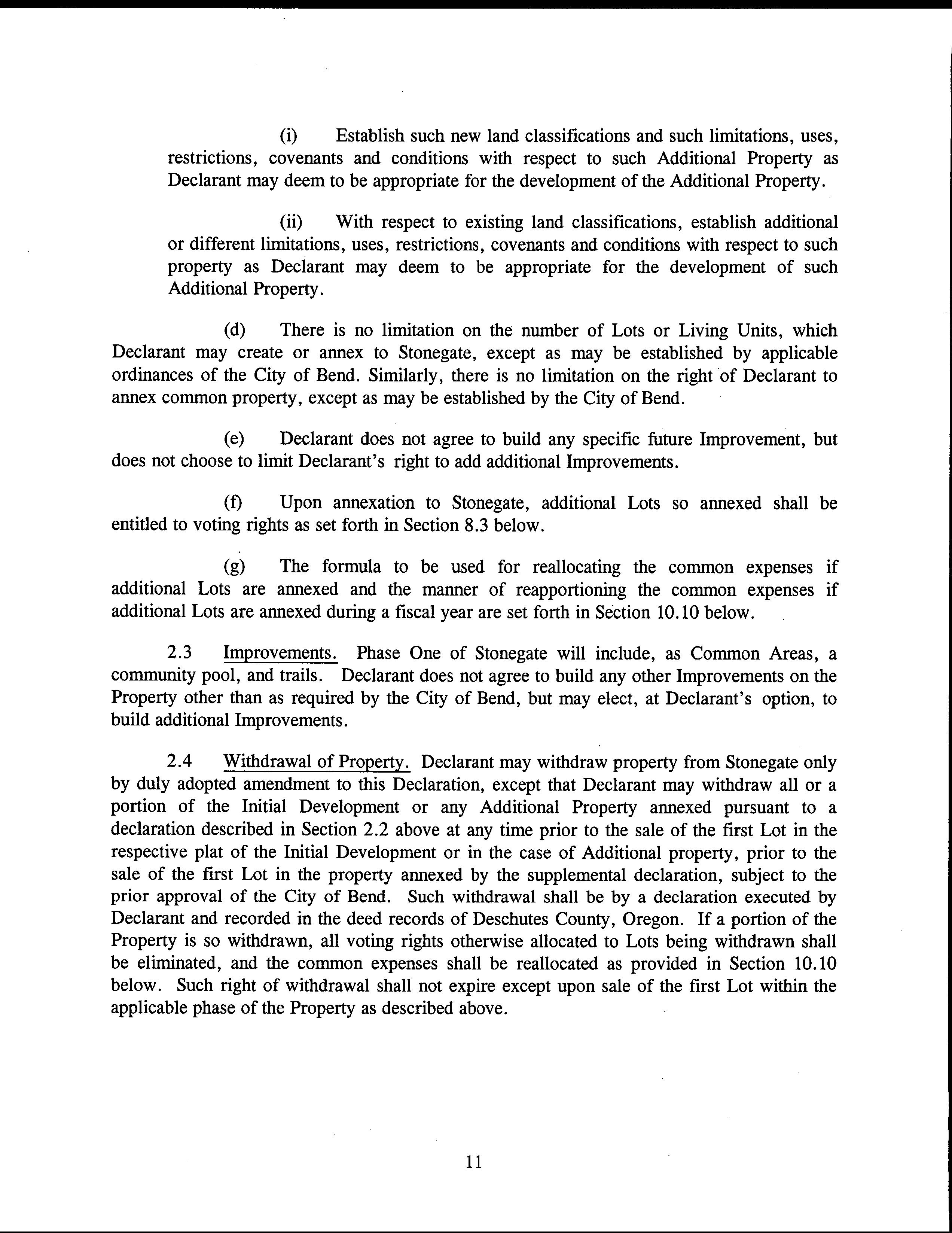 (i) Establish such new land classifications and such limitations, uses, restrictions, covenants and conditions with respect to such Additional Property as Declarant may deem to be appropriate for the development of the Additional Property.

(ii) With respect to existing land classifications, establish additional or different limitations, uses, restrictions, covenants and conditions with respect to such property as Declarant may deem to be appropriate for the development of such Additional Property.

(d) There is no limitation on the number of Lots or Living Units, which Declarant may create or annex to Stonegate, except as may be established by applicable ordinances of the City of Bend. Similarly, there is no limitation on the right of Declarant to annex common property, except as may be established by the City of Bend.

(e) Declarant does not agree to build any specific future Improvement, but does not choose to limit Declarant's right to add additional Improvements.

(f) Upon annexation to Stonegate, additional Lots so annexed shall be entitled to voting rights as set forth in Section 8.3 below.

(g) The formula to be used for reallocating the common expenses if additional Lots are annexed and the manner of reapportioning the common expenses if additional Lots are annexed during a fiscal year are set forth in Section 10.10 below.

2.3 Improvements. Phase One of Stonegate will include, as Common Areas, a community pool, and trails. Declarant does not agree to build any other Improvements on the Property other than as required by the City of Bend, but may elect, at Declarant's option, to build additional Improvements.

2.4 Withdrawal of Property. Declarant may withdraw property from Stonegate only by duly adopted amendment to this Declaration, except that Declarant may withdraw all or a portion of the Initial Development or any Additional Property annexed pursuant to a declaration described in Section 2.2 above at any time prior to the sale of the first Lot in the respective plat of the Initial Development or in the case of Additional property, prior to the sale of the first Lot in the property annexed by the supplemental declaration, subject to the prior approval of the City of Bend. Such withdrawal shall be by a declaration executed by Declarant and recorded in the deed records of Deschutes County, Oregon. If a portion of the Property is so withdrawn, all voting rights otherwise allocated to Lots being withdrawn shall be eliminated, and the common expenses shall be reallocated as provided in Section 10.10 below. Such right of withdrawal shall not expire except upon sale of the first Lot within the applicable phase of the Property as described above.

11